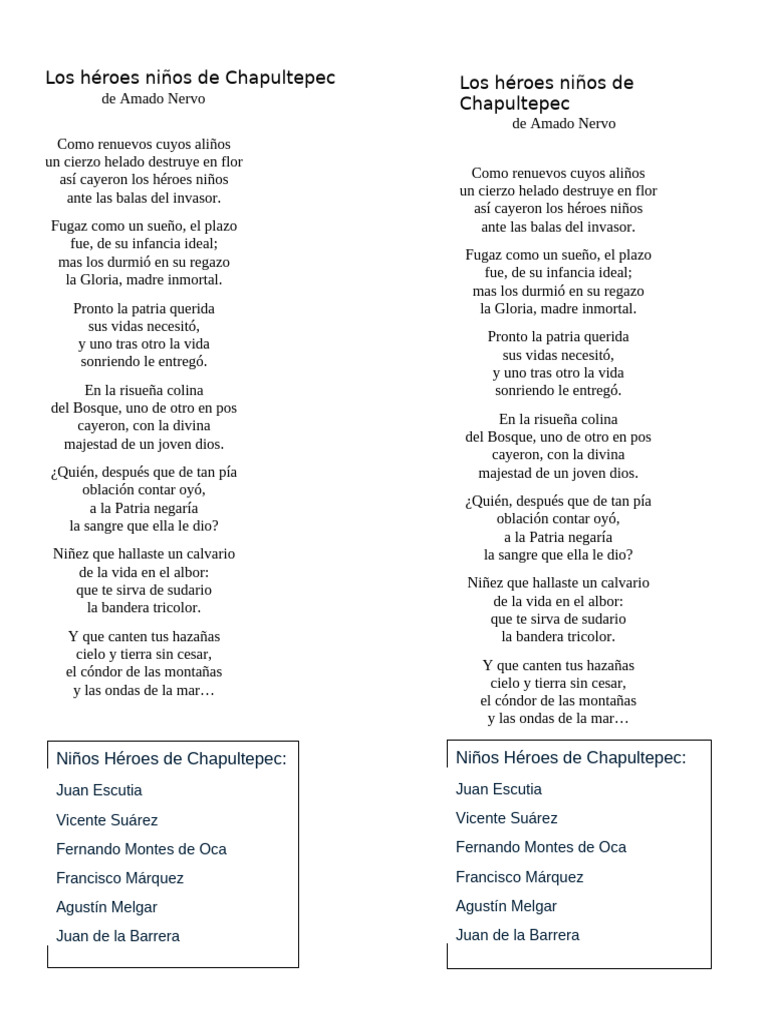 Los héroes niños de Chapultepec
de Amado Nervo

Como renuevos cuyos aliños
un cierzo helado destruye en flor
así cayeron los héroes niños
ante las balas del invasor.

Fugaz como un sueño, el plazo
fue, de su infancia ideal;
mas los durmió en su regazo
la Gloria, madre inmortal.

Pronto la patria querida
sus vidas necesitó,
y uno tras otro la vida
sonriendo le entregó.

En la risueña colina
del Bosque, uno de otro en pos
cayeron, con la divina
majestad de un joven dios.

¿Quién, después que de tan pía
oblación contar oyó,
a la Patria negaría
la sangre que ella le dio?

Niñez que hallaste un calvario
de la vida en el albor:
que te sirva de sudario
la bandera tricolor.

Y que canten tus hazañas
cielo y tierra sin cesar,
el cóndor de las montañas
y las ondas de la mar…

Niños Héroes de Chapultepec:
Juan Escutia
Vicente Suárez
Fernando Montes de Oca
Francisco Márquez
Agustín Melgar
Juan de la Barrera

Los héroes niños de Chapultepec
de Amado Nervo

Como renuevos cuyos aliños
un cierzo helado destruye en flor
así cayeron los héroes niños
ante las balas del invasor.

Fugaz como un sueño, el plazo
fue, de su infancia ideal;
mas los durmió en su regazo
la Gloria, madre inmortal.

Pronto la patria querida
sus vidas necesitó,
y uno tras otro la vida
sonriendo le entregó.

En la risueña colina
del Bosque, uno de otro en pos
cayeron, con la divina
majestad de un joven dios.

¿Quién, después que de tan pía
oblación contar oyó,
a la Patria negaría
la sangre que ella le dio?

Niñez que hallaste un calvario
de la vida en el albor:
que te sirva de sudario
la bandera tricolor.

Y que canten tus hazañas
cielo y tierra sin cesar,
el cóndor de las montañas
y las ondas de la mar…

Niños Héroes de Chapultepec:
Juan Escutia
Vicente Suárez
Fernando Montes de Oca
Francisco Márquez
Agustín Melgar
Juan de la Barrera